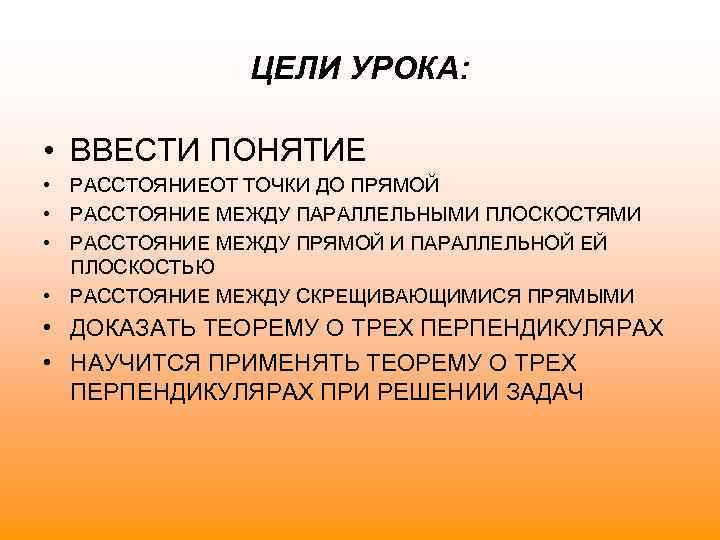 ЦЕЛИ УРОКА:

• ВВЕСТИ ПОНЯТИЕ
• РАССТОЯНИЕОТ ТОЧКИ ДО ПРЯМОЙ
• РАССТОЯНИЕ МЕЖДУ ПАРАЛЛЕЛЬНЫМИ ПЛОСКОСТЯМИ
• РАССТОЯНИЕ МЕЖДУ ПРЯМОЙ И ПАРАЛЛЕЛЬНОЙ ЕЙ ПЛОСКОСТЬЮ
• РАССТОЯНИЕ МЕЖДУ СКРЕЩИВАЮЩИМИСЯ ПРЯМЫМИ
• ДОКАЗАТЬ ТЕОРЕМУ О ТРЕХ ПЕРПЕНДИКУЛЯРАХ
• НАУЧИТСЯ ПРИМЕНЯТЬ ТЕОРЕМУ О ТРЕХ ПЕРПЕНДИКУЛЯРАХ ПРИ РЕШЕНИИ ЗАДАЧ